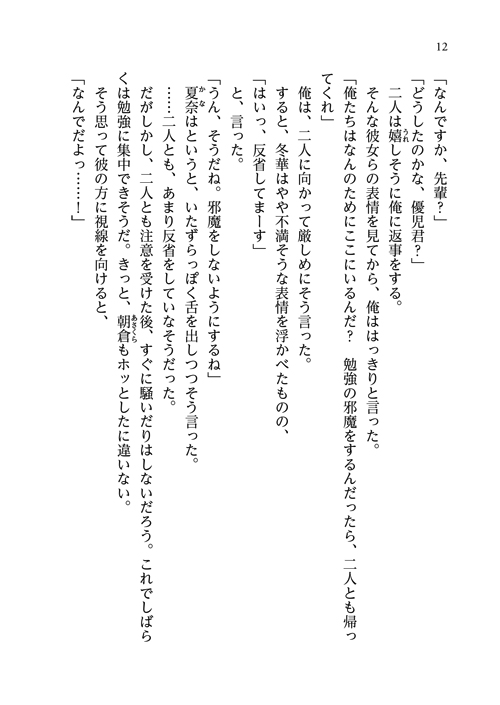 12

「なんですか、先輩？」
「どうしたのかな、優児君？」
二人は嬉しそうに俺に返事をする。
そんな彼女らの表情を見てから、俺ははっきりと言った。
「俺たちはなんのためにここにいるんだ？　勉強の邪魔をするんだったら、二人とも帰ってくれ」
俺は、二人に向かって厳しめにそう言った。
すると、冬華はやや不満そうな表情を浮かべたものの、
「はいっ、反省してまーす」
と、言った。
「うん、そうだね。邪魔をしないようにするね」
夏奈はというと、いたずらっぽく舌を出しつつそう言った。
……二人とも、あまり反省をしていなそうだった。
だがしかし、二人とも注意を受けた後、すぐに騒いだりはしないだろう。これでしばらくは勉強に集中できそうだ。きっと、朝倉もホッとしたに違いない。
そう思って彼の方に視線を向けると、
「なんでだよっ……！」